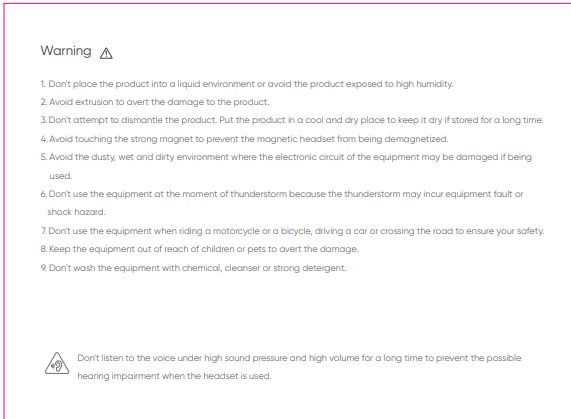 Warning

1. Don't place the product into a liquid environment or avoid the product exposed to high humidity.
2. Avoid extrusion to avert the damage to the product.
3. Don't attempt to dismantle the product. Put the product in a cool and dry place to keep it dry if stored for a long time.
4. Avoid touching the strong magnet to prevent the magnetic headset from being demagnetized.
5. Avoid the dusty, wet and dirty environment where the electronic circuit of the equipment may be damaged if being used.
6. Don't use the equipment at the moment of thunderstorm because the thunderstorm may incur equipment fault or shock hazard.
7. Don't use the equipment when riding a motorcycle or a bicycle, driving a car or crossing the road to ensure your safety.
8. Keep the equipment out of reach of children or pets to avert the damage.
9. Don't wash the equipment with chemical, cleanser or strong detergent.

Don't listen to the voice under high sound pressure and high volume for a long time to prevent the possible hearing impairment when the headset is used.